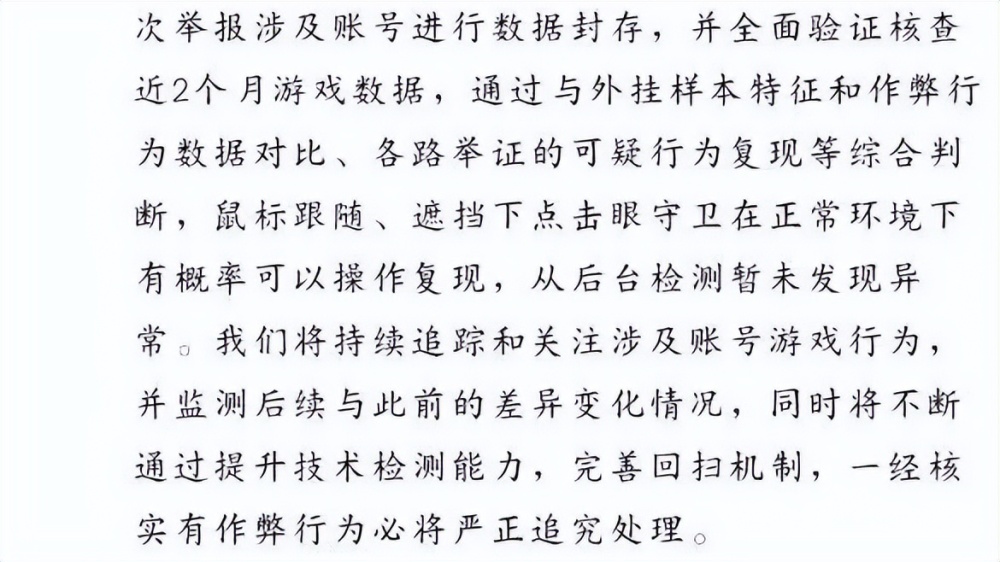 次举报涉及账号进行数据封存，并全面验证核查近2个月游戏数据，通过与外挂样本特征和作弊行为数据对比、各路举证的可疑行为复现等综合判断，鼠标跟随、遮挡下点击眼守卫在正常环境下有概率可以操作复现，从后台检测暂未发现异常。我们将持续追踪和关注涉及账号游戏行为，并监测后续与此前的差异变化情况，同时将不断通过提升技术检测能力，完善回扫机制，一经核实有作弊行为必将严正追究处理。